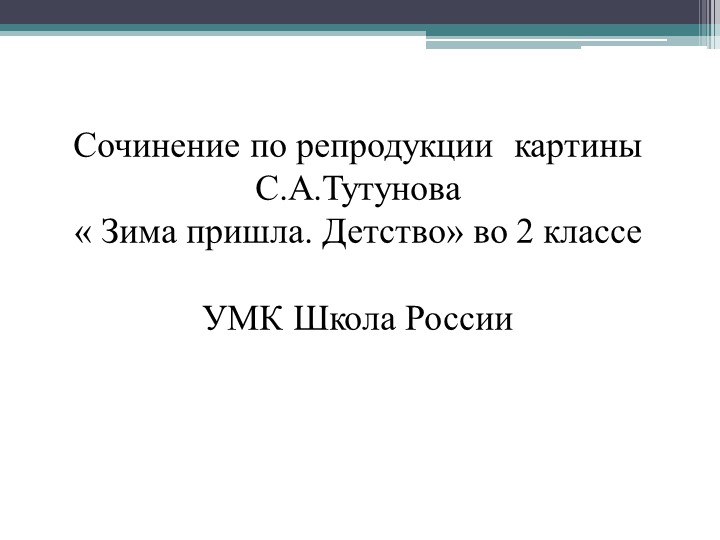 Сочинение по репродукции картины С.А.Тутунова « Зима пришла. Детство» во 2 классе

УМК Школа России